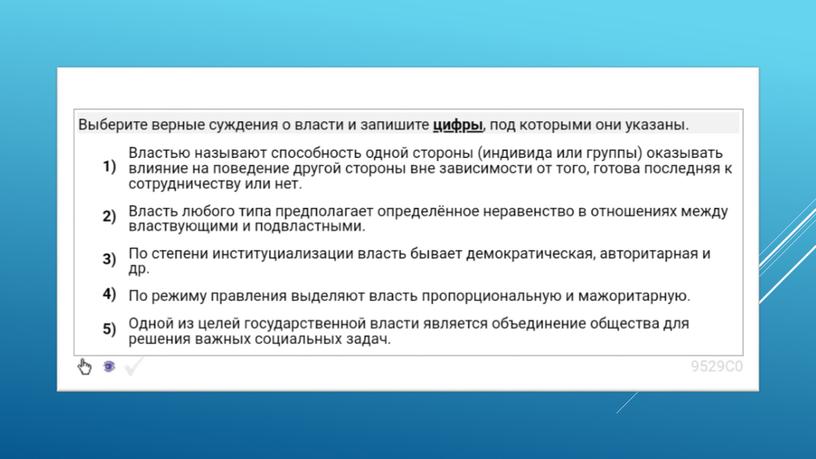 Выберите верные суждения о власти и запишите цифры, под которыми они указаны.

1) Властью называют способность одной стороны (индивида или группы) оказывать влияние на поведение другой стороны вне зависимости от того, готова последняя к сотрудничеству или нет.

2) Власть любого типа предполагает определённое неравенство в отношениях между властвующими и подвластными.

3) По степени институциализации власть бывает демократическая, авторитарная и др.

4) По режиму правления выделяют власть пропорциональную и мажоритарную.

5) Одной из целей государственной власти является объединение общества для решения важных социальных задач.

9529C0